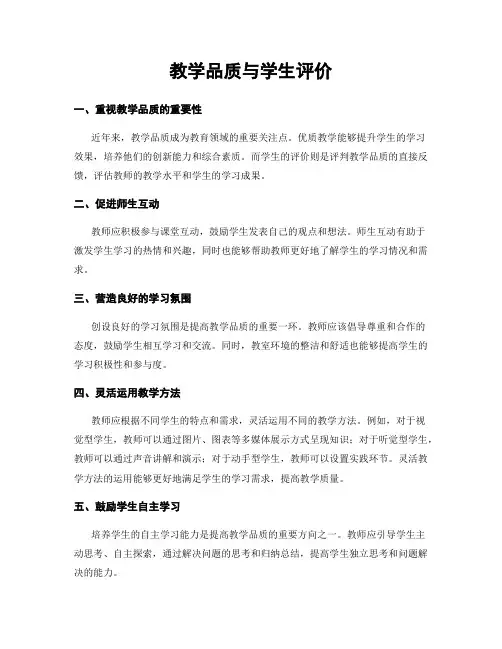 教学品质与学生评价

一、重视教学品质的重要性

近年来，教学品质成为教育领域的重要关注点。优质教学能够提升学生的学习效果，培养他们的创新能力和综合素质。而学生的评价则是评判教学品质的直接反馈，评估教师的教学水平和学生的学习成果。

二、促进师生互动

教师应积极参与课堂互动，鼓励学生发表自己的观点和想法。师生互动有助于激发学生学习的热情和兴趣，同时也能够帮助教师更好地了解学生的学习情况和需求。

三、营造良好的学习氛围

创设良好的学习氛围是提高教学品质的重要一环。教师应该倡导尊重和合作的态度，鼓励学生相互学习和交流。同时，教室环境的整洁和舒适也能够提高学生的学习积极性和参与度。

四、灵活运用教学方法

教师应根据不同学生的特点和需求，灵活运用不同的教学方法。例如，对于视觉型学生，教师可以通过图片、图表等多媒体展示方式呈现知识；对于听觉型学生，教师可以通过声音讲解和演示；对于动手型学生，教师可以设置实践环节。灵活教学方法的运用能够更好地满足学生的学习需求，提高教学质量。

五、鼓励学生自主学习

培养学生的自主学习能力是提高教学品质的重要方向之一。教师应引导学生主动思考、自主探索，通过解决问题的思考和归纳总结，提高学生独立思考和问题解决的能力。